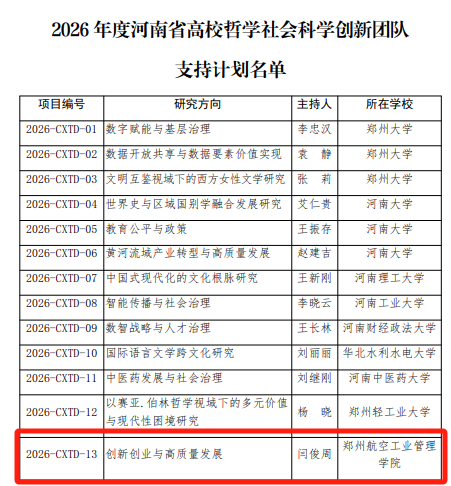 2026 年度河南省高校哲学社会科学创新团队

支持计划名单

| 项目编号 | 研究方向 | 主持人 | 所在学校 |
|---|---|---|---|
| 2026-CXTD-01 | 数字赋能与基层治理 | 李忠汉 | 郑州大学 |
| 2026-CXTD-02 | 数据开放共享与数据要素价值实现 | 袁　静 | 郑州大学 |
| 2026-CXTD-03 | 文明互鉴视域下的西方女性文学研究 | 张　莉 | 郑州大学 |
| 2026-CXTD-04 | 世界史与区域国别学融合发展研究 | 艾仁贵 | 河南大学 |
| 2026-CXTD-05 | 教育公平与政策 | 王振存 | 河南大学 |
| 2026-CXTD-06 | 黄河流域产业转型与高质量发展 | 赵建吉 | 河南大学 |
| 2026-CXTD-07 | 中国式现代化的文化根脉研究 | 王新刚 | 河南理工大学 |
| 2026-CXTD-08 | 智能传播与社会治理 | 李晓云 | 河南工业大学 |
| 2026-CXTD-09 | 数智战略与人才治理 | 王长林 | 河南财经政法大学 |
| 2026-CXTD-10 | 国际语言文学跨文化研究 | 刘丽丽 | 华北水利水电大学 |
| 2026-CXTD-11 | 中医药发展与社会治理 | 刘继刚 | 河南中医药大学 |
| 2026-CXTD-12 | 以赛亚.伯林哲学视域下的多元价值与现代性困境研究 | 杨　晓 | 郑州轻工业大学 |
| 2026-CXTD-13 | 创新创业与高质量发展 | 闫俊周 | 郑州航空工业管理学院 |